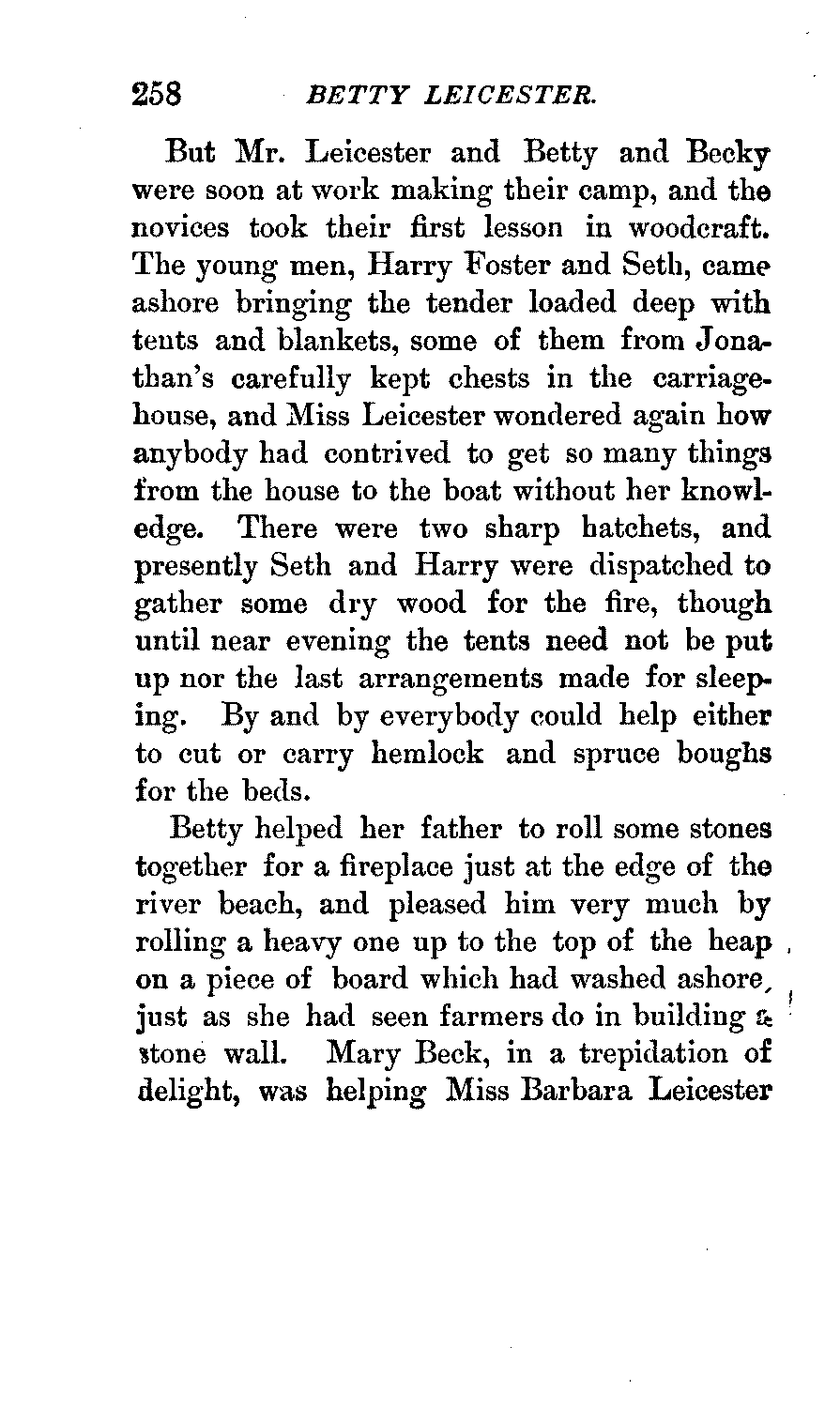 258 BETTY LEICESTER.

But Mr. Leicester and Betty and Becky were soon at work making their camp, and the novices took their first lesson in woodcraft. The young men, Harry Foster and Seth, came ashore bringing the tender loaded deep with tents and blankets, some of them from Jonathan's carefully kept chests in the carriage-house, and Miss Leicester wondered again how anybody had contrived to get so many things from the house to the boat without her knowledge. There were two sharp hatchets, and presently Seth and Harry were dispatched to gather some dry wood for the fire, though until near evening the tents need not be put up nor the last arrangements made for sleeping. By and by everybody could help either to cut or carry hemlock and spruce boughs for the beds.

Betty helped her father to roll some stones together for a fireplace just at the edge of the river beach, and pleased him very much by rolling a heavy one up to the top of the heap on a piece of board which had washed ashore, just as she had seen farmers do in building a stone wall. Mary Beck, in a trepidation of delight, was helping Miss Barbara Leicester